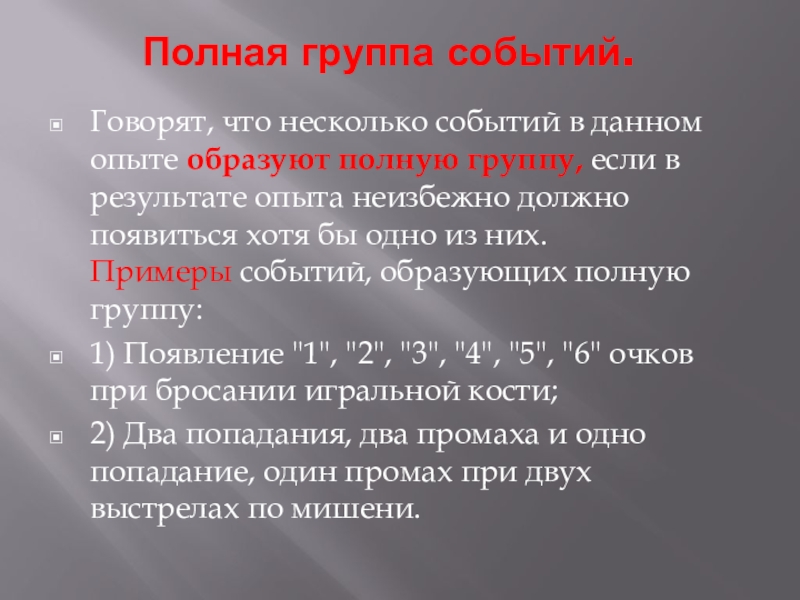 Полная группа событий.

Говорят, что несколько событий в данном опыте образуют полную группу, если в результате опыта неизбежно должно появиться хотя бы одно из них. Примеры событий, образующих полную группу:

1) Появление "1", "2", "3", "4", "5", "6" очков при бросании игральной кости;

2) Два попадания, два промаха и одно попадание, один промах при двух выстрелах по мишени.